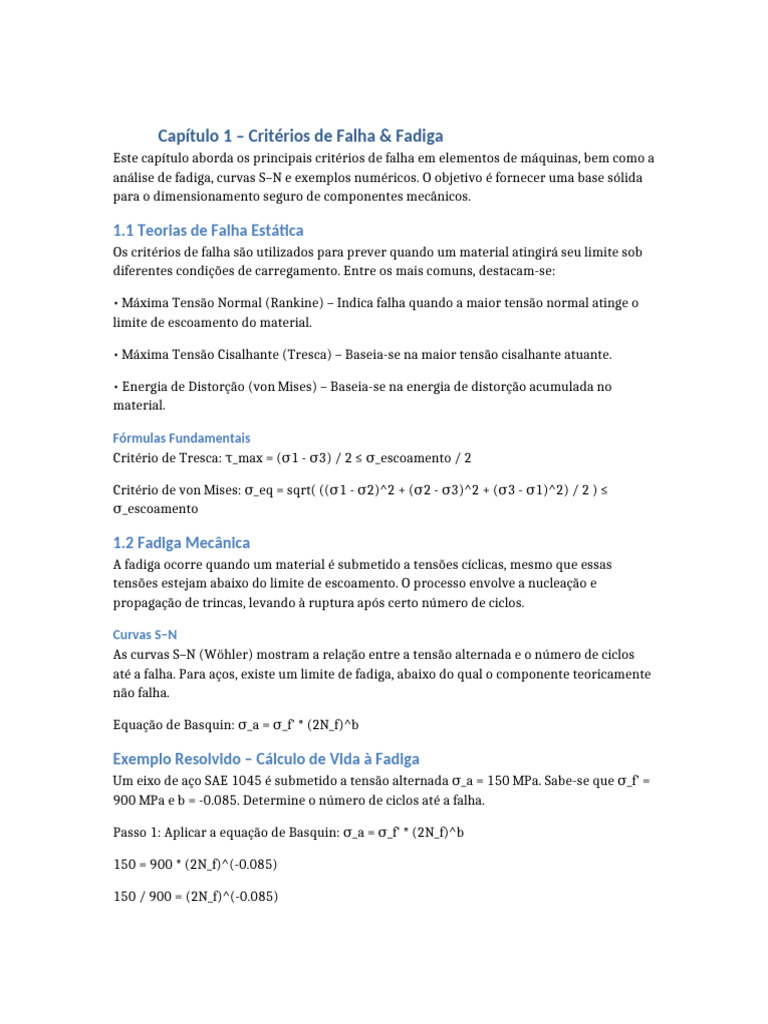 Capítulo 1 – Critérios de Falha & Fadiga

Este capítulo aborda os principais critérios de falha em elementos de máquinas, bem como a análise de fadiga, curvas S–N e exemplos numéricos. O objetivo é fornecer uma base sólida para o dimensionamento seguro de componentes mecânicos.

1.1 Teorias de Falha Estática

Os critérios de falha são utilizados para prever quando um material atingirá seu limite sob diferentes condições de carregamento. Entre os mais comuns, destacam-se:

• Máxima Tensão Normal (Rankine) – Indica falha quando a maior tensão normal atinge o limite de escoamento do material.

• Máxima Tensão Cisalhante (Tresca) – Baseia-se na maior tensão cisalhante atuante.

• Energia de Distorção (von Mises) – Baseia-se na energia de distorção acumulada no material.

Fórmulas Fundamentais

Critério de Tresca: τ_max = (σ1 - σ3) / 2 ≤ σ_escoamento / 2

Critério de von Mises: σ_eq = sqrt( ((σ1 - σ2)^2 + (σ2 - σ3)^2 + (σ3 - σ1)^2) / 2 ) ≤ σ_escoamento

1.2 Fadiga Mecânica

A fadiga ocorre quando um material é submetido a tensões cíclicas, mesmo que essas tensões estejam abaixo do limite de escoamento. O processo envolve a nucleação e propagação de trincas, levando à ruptura após certo número de ciclos.

Curvas S–N

As curvas S–N (Wöhler) mostram a relação entre a tensão alternada e o número de ciclos até a falha. Para aços, existe um limite de fadiga, abaixo do qual o componente teoricamente não falha.

Equação de Basquin: σ_a = σ_f' * (2N_f)^b

Exemplo Resolvido – Cálculo de Vida à Fadiga

Um eixo de aço SAE 1045 é submetido a tensão alternada σ_a = 150 MPa. Sabe-se que σ_f' = 900 MPa e b = -0.085. Determine o número de ciclos até a falha.

Passo 1: Aplicar a equação de Basquin: σ_a = σ_f' * (2N_f)^b

150 = 900 * (2N_f)^(-0.085)

150 / 900 = (2N_f)^(-0.085)